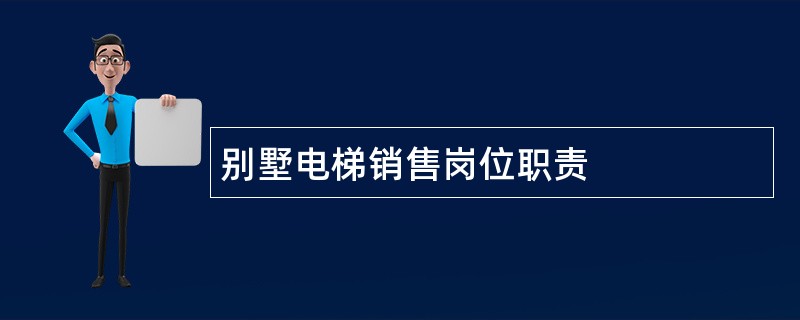 别墅电梯销售岗位职责